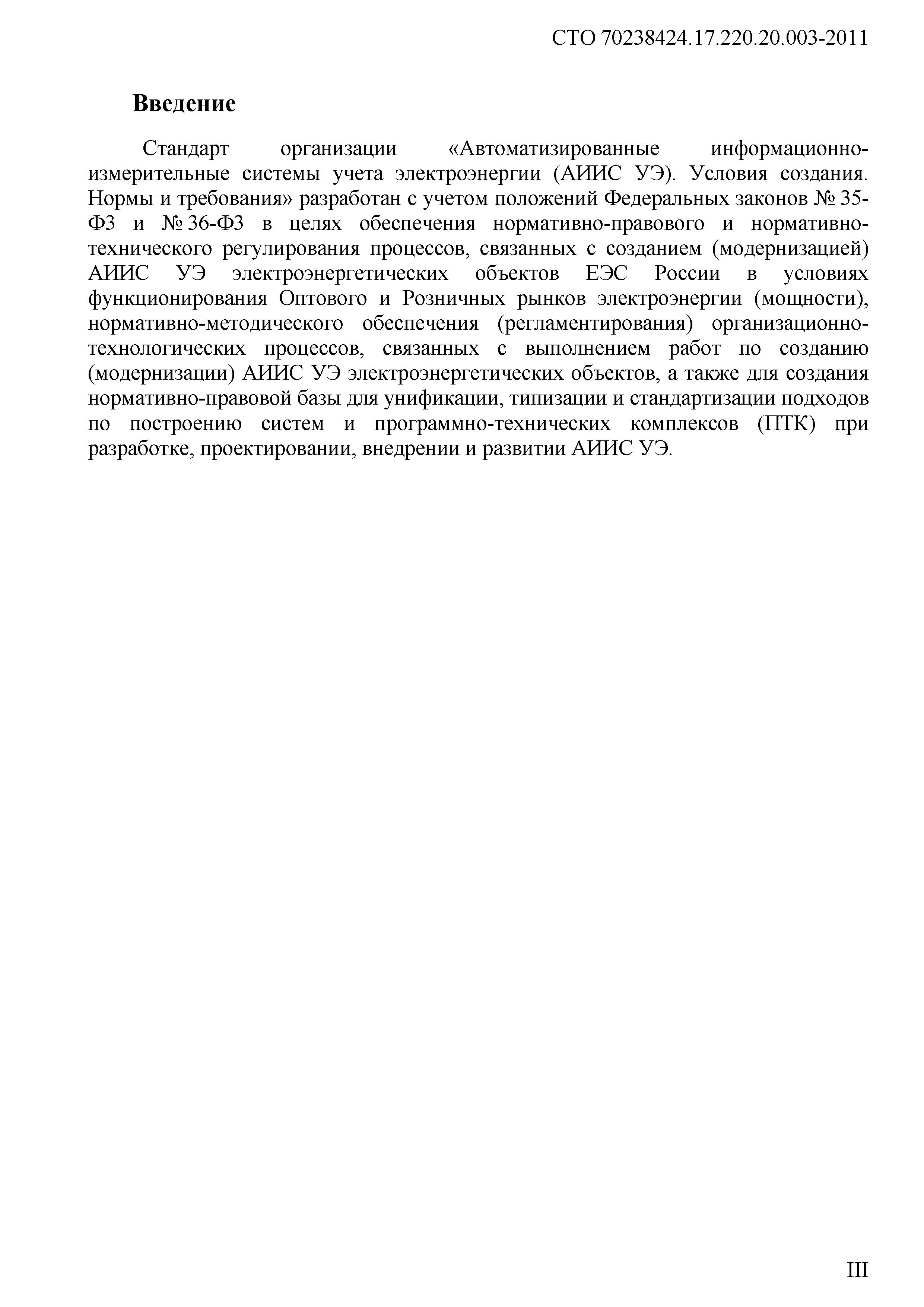 СТО 70238424.17.220.20.003-2011

Введение

Стандарт организации «Автоматизированные информационно-измерительные системы учета электроэнергии (АИИС УЭ). Условия создания. Нормы и требования» разработан с учетом положений Федеральных законов № 35-ФЗ и № 36-ФЗ в целях обеспечения нормативно-правового и нормативно-технического регулирования процессов, связанных с созданием (модернизацией) АИИС УЭ электроэнергетических объектов ЕЭС России в условиях функционирования Оптового и Розничных рынков электроэнергии (мощности), нормативно-методического обеспечения (регламентирования) организационно-технологических процессов, связанных с выполнением работ по созданию (модернизации) АИИС УЭ электроэнергетических объектов, а также для создания нормативно-правовой базы для унификации, типизации и стандартизации подходов по построению систем и программно-технических комплексов (ПТК) при разработке, проектировании, внедрении и развитии АИИС УЭ.

III